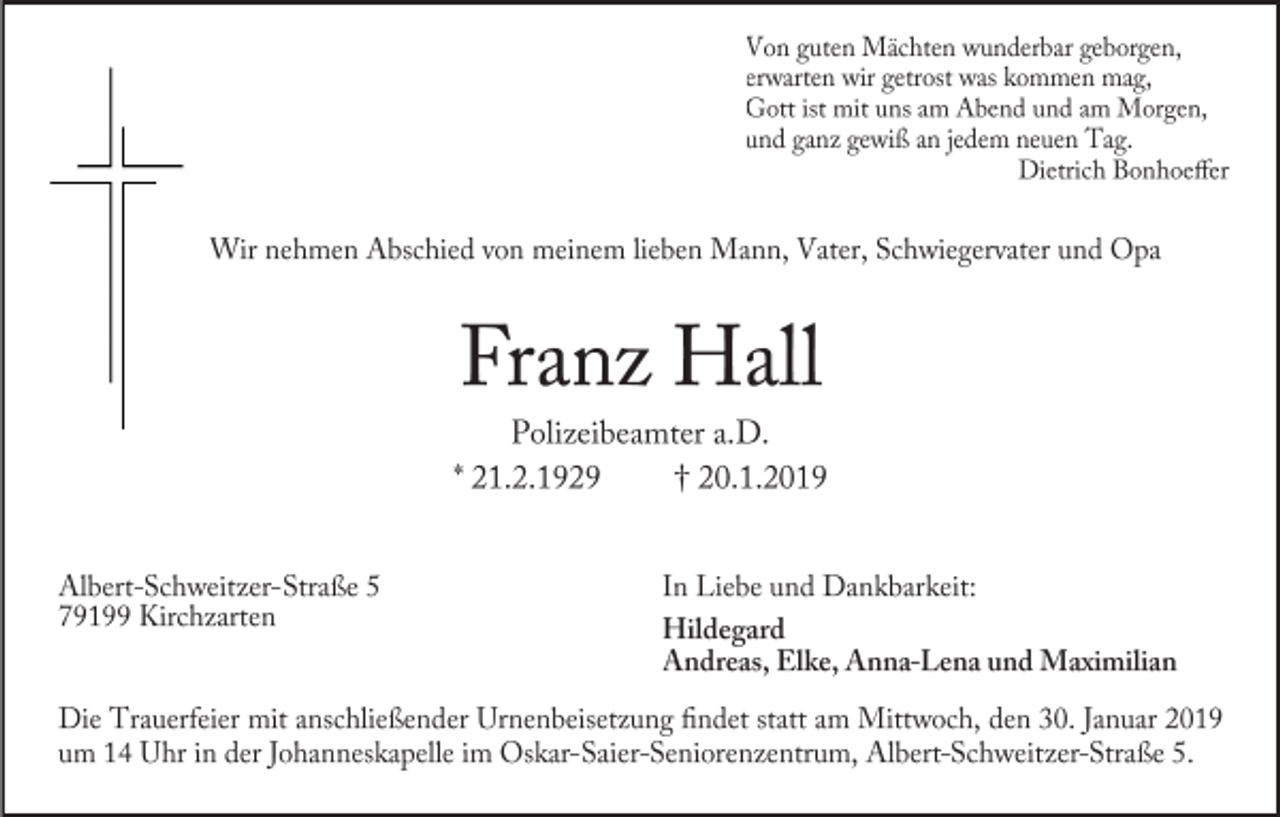 Von guten Mächten wunderbar geborgen,
erwarten wir getrost was kommen mag,
Gott ist mit uns am Abend und am Morgen,
und ganz gewiß an jedem neuen Tag.
Dietrich Bonhoeffer

Wir nehmen Abschied von meinem lieben Mann, Vater, Schwiegervater und Opa

Franz Hall

Polizeibeamter a.D.
* 21.2.1929 † 20.1.2019

Albert-Schweitzer-Straße 5
79199 Kirchzarten

In Liebe und Dankbarkeit:
Hildegard
Andreas, Elke, Anna-Lena und Maximilian

Die Trauerfeier mit anschließender Urnenbeisetzung findet statt am Mittwoch, den 30. Januar 2019 um 14 Uhr in der Johanneskapelle im Oskar-Saier-Seniorenzentrum, Albert-Schweitzer-Straße 5.